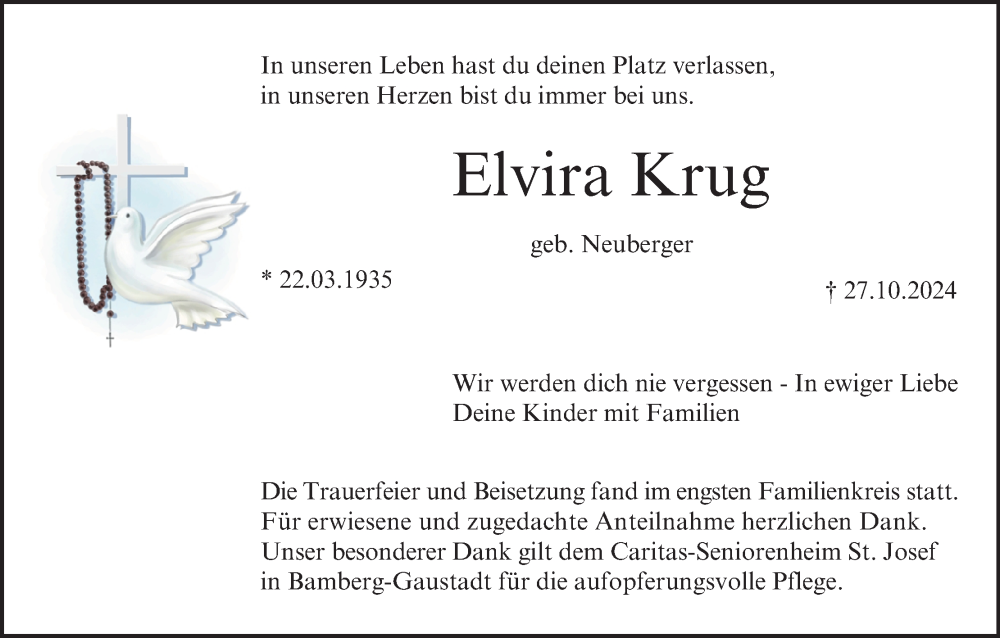 In unseren Leben hast du deinen Platz verlassen,
in unseren Herzen bist du immer bei uns.

Elvira Krug

geb. Neuberger

* 22.03.1935

† 27.10.2024

Wir werden dich nie vergessen - In ewiger Liebe
Deine Kinder mit Familien

Die Trauerfeier und Beisetzung fand im engsten Familienkreis statt. Für erwiesene und zugedachte Anteilnahme herzlichen Dank. Unser besonderer Dank gilt dem Caritas-Seniorenheim St. Josef in Bamberg-Gaustadt für die aufopferungsvolle Pflege.